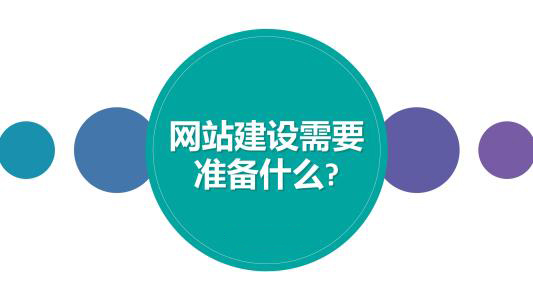 网站建设需要准备什么?